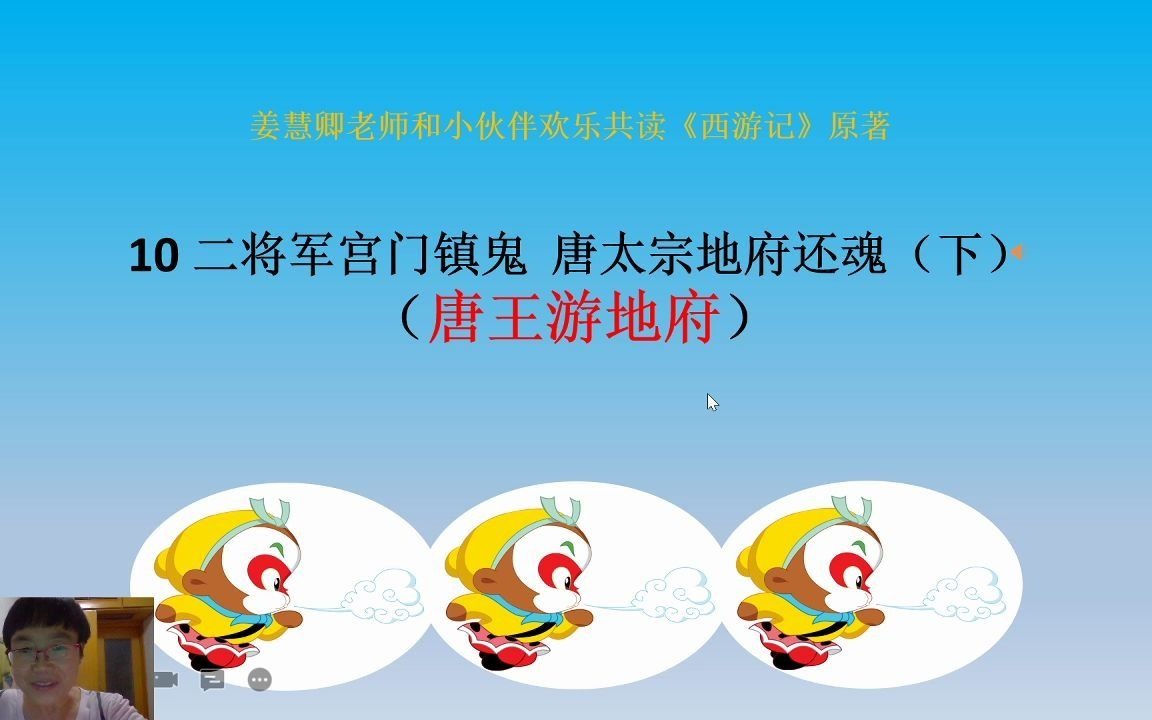 姜慧卿老师和小伙伴欢乐共读《西游记》原著

10 二将军宫门镇鬼 唐太宗地府还魂（下）
（唐王游地府）